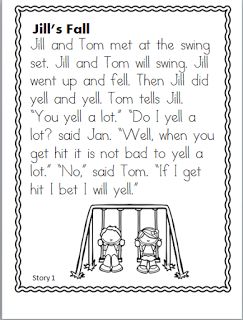 Jill's Fall

Jill and Tom met at the swing set. Jill and Tom will swing. Jill went up and fell. Then Jill did yell and yell. Tom tells Jill. "You yell a lot." "Do I yell a lot? said Jan. "Well, when you get hit it is not bad to yell a lot." "No," said Tom. "If I get hit I bet I will yell."

Story 1